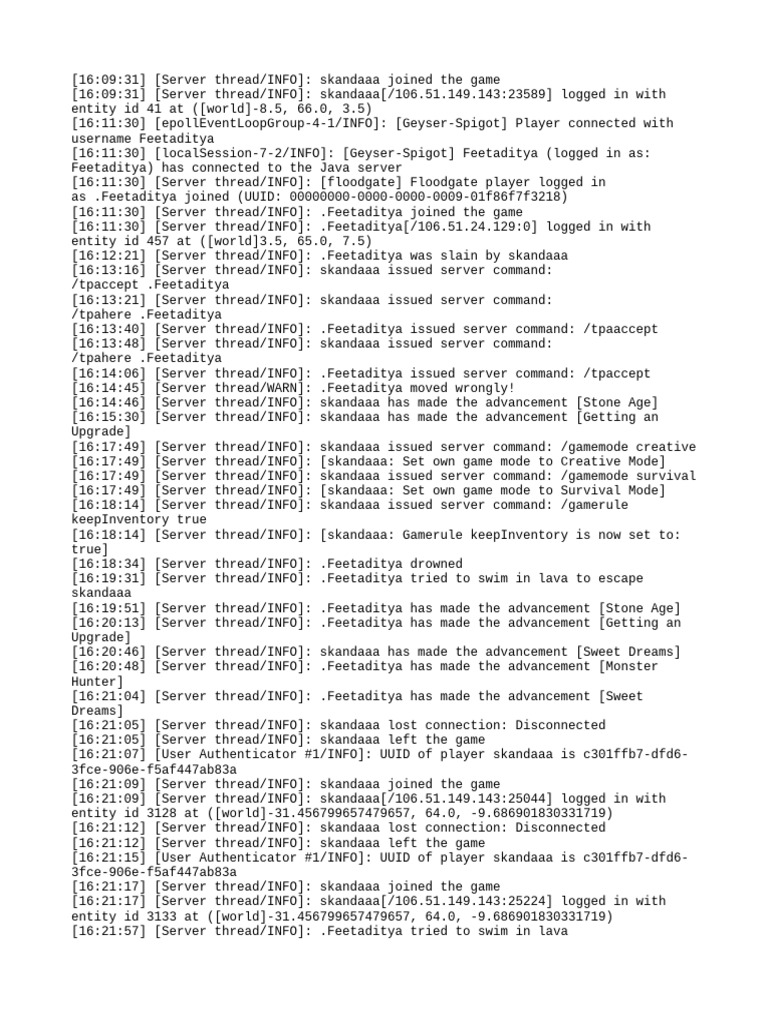 [16:09:31] [Server thread/INFO]: skandaaa joined the game
[16:09:31] [Server thread/INFO]: skandaaa[/106.51.149.143:23589] logged in with entity id 41 at ([world]-8.5, 66.0, 3.5)
[16:11:30] [epollEventLoopGroup-4-1/INFO]: [Geyser-Spigot] Player connected with username Feetaditya
[16:11:30] [localSession-7-2/INFO]: [Geyser-Spigot] Feetaditya (logged in as: Feetaditya) has connected to the Java server
[16:11:30] [Server thread/INFO]: [floodgate] Floodgate player logged in as .Feetaditya joined (UUID: 00000000-0000-0000-0009-01f86f7f3218)
[16:11:30] [Server thread/INFO]: .Feetaditya joined the game
[16:11:30] [Server thread/INFO]: .Feetaditya[/106.51.24.129:0] logged in with entity id 457 at ([world]3.5, 65.0, 7.5)
[16:12:21] [Server thread/INFO]: .Feetaditya was slain by skandaaa
[16:13:16] [Server thread/INFO]: skandaaa issued server command: /tpaccept .Feetaditya
[16:13:21] [Server thread/INFO]: skandaaa issued server command: /tpahere .Feetaditya
[16:13:40] [Server thread/INFO]: .Feetaditya issued server command: /tpaaccept
[16:13:48] [Server thread/INFO]: skandaaa issued server command: /tpahere .Feetaditya
[16:14:06] [Server thread/INFO]: .Feetaditya issued server command: /tpaccept
[16:14:45] [Server thread/WARN]: .Feetaditya moved wrongly!
[16:14:46] [Server thread/INFO]: skandaaa has made the advancement [Stone Age]
[16:15:30] [Server thread/INFO]: skandaaa has made the advancement [Getting an Upgrade]
[16:17:49] [Server thread/INFO]: skandaaa issued server command: /gamemode creative
[16:17:49] [Server thread/INFO]: [skandaaa: Set own game mode to Creative Mode]
[16:17:49] [Server thread/INFO]: skandaaa issued server command: /gamemode survival
[16:17:49] [Server thread/INFO]: [skandaaa: Set own game mode to Survival Mode]
[16:18:14] [Server thread/INFO]: skandaaa issued server command: /gamerule keepInventory true
[16:18:14] [Server thread/INFO]: [skandaaa: Gamerule keepInventory is now set to: true]
[16:18:34] [Server thread/INFO]: .Feetaditya drowned
[16:19:31] [Server thread/INFO]: .Feetaditya tried to swim in lava to escape skandaaa
[16:19:51] [Server thread/INFO]: .Feetaditya has made the advancement [Stone Age]
[16:20:13] [Server thread/INFO]: .Feetaditya has made the advancement [Getting an Upgrade]
[16:20:46] [Server thread/INFO]: skandaaa has made the advancement [Sweet Dreams]
[16:20:48] [Server thread/INFO]: .Feetaditya has made the advancement [Monster Hunter]
[16:21:04] [Server thread/INFO]: .Feetaditya has made the advancement [Sweet Dreams]
[16:21:05] [Server thread/INFO]: skandaaa lost connection: Disconnected
[16:21:05] [Server thread/INFO]: skandaaa left the game
[16:21:07] [User Authenticator #1/INFO]: UUID of player skandaaa is c301ffb7-dfd6-3fce-906e-f5af447ab83a
[16:21:09] [Server thread/INFO]: skandaaa joined the game
[16:21:09] [Server thread/INFO]: skandaaa[/106.51.149.143:25044] logged in with entity id 3128 at ([world]-31.456799657479657, 64.0, -9.686901830331719)
[16:21:12] [Server thread/INFO]: skandaaa lost connection: Disconnected
[16:21:12] [Server thread/INFO]: skandaaa left the game
[16:21:15] [User Authenticator #1/INFO]: UUID of player skandaaa is c301ffb7-dfd6-3fce-906e-f5af447ab83a
[16:21:17] [Server thread/INFO]: skandaaa joined the game
[16:21:17] [Server thread/INFO]: skandaaa[/106.51.149.143:25224] logged in with entity id 3133 at ([world]-31.456799657479657, 64.0, -9.686901830331719)
[16:21:57] [Server thread/INFO]: .Feetaditya tried to swim in lava